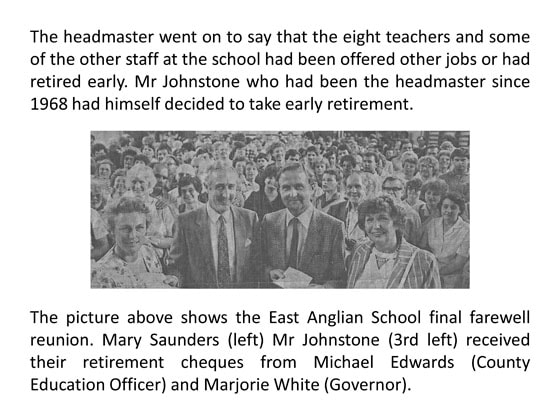 The headmaster went on to say that the eight teachers and some of the other staff at the school had been offered other jobs or had retired early. Mr Johnstone who had been the headmaster since 1968 had himself decided to take early retirement.

The picture above shows the East Anglian School final farewell reunion. Mary Saunders (left) Mr Johnstone (3rd left) received their retirement cheques from Michael Edwards (County Education Officer) and Marjorie White (Governor).